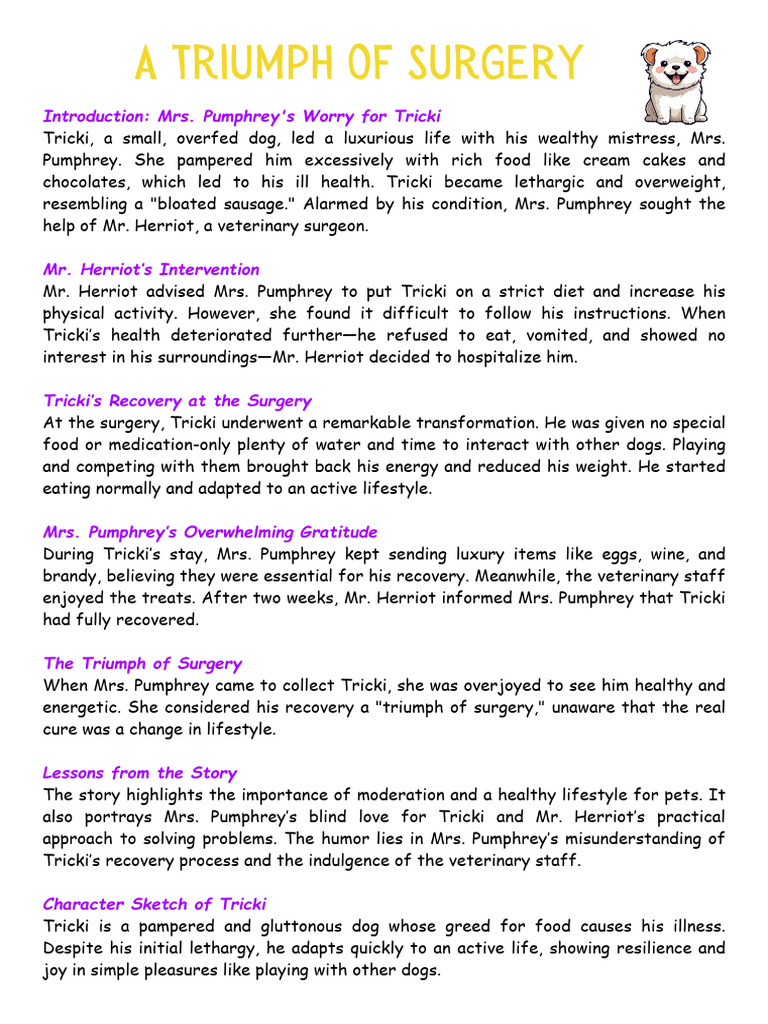 A TRIUMPH OF SURGERY

Introduction: Mrs. Pumphrey's Worry for Tricki
Tricki, a small, overfed dog, led a luxurious life with his wealthy mistress, Mrs. Pumphrey. She pampered him excessively with rich food like cream cakes and chocolates, which led to his ill health. Tricki became lethargic and overweight, resembling a "bloated sausage." Alarmed by his condition, Mrs. Pumphrey sought the help of Mr. Herriot, a veterinary surgeon.

Mr. Herriot's Intervention
Mr. Herriot advised Mrs. Pumphrey to put Tricki on a strict diet and increase his physical activity. However, she found it difficult to follow his instructions. When Tricki's health deteriorated further—he refused to eat, vomited, and showed no interest in his surroundings—Mr. Herriot decided to hospitalize him.

Tricki's Recovery at the Surgery
At the surgery, Tricki underwent a remarkable transformation. He was given no special food or medication-only plenty of water and time to interact with other dogs. Playing and competing with them brought back his energy and reduced his weight. He started eating normally and adapted to an active lifestyle.

Mrs. Pumphrey's Overwhelming Gratitude
During Tricki's stay, Mrs. Pumphrey kept sending luxury items like eggs, wine, and brandy, believing they were essential for his recovery. Meanwhile, the veterinary staff enjoyed the treats. After two weeks, Mr. Herriot informed Mrs. Pumphrey that Tricki had fully recovered.

The Triumph of Surgery
When Mrs. Pumphrey came to collect Tricki, she was overjoyed to see him healthy and energetic. She considered his recovery a "triumph of surgery," unaware that the real cure was a change in lifestyle.

Lessons from the Story
The story highlights the importance of moderation and a healthy lifestyle for pets. It also portrays Mrs. Pumphrey's blind love for Tricki and Mr. Herriot's practical approach to solving problems. The humor lies in Mrs. Pumphrey's misunderstanding of Tricki's recovery process and the indulgence of the veterinary staff.

Character Sketch of Tricki
Tricki is a pampered and gluttonous dog whose greed for food causes his illness. Despite his initial lethargy, he adapts quickly to an active life, showing resilience and joy in simple pleasures like playing with other dogs.